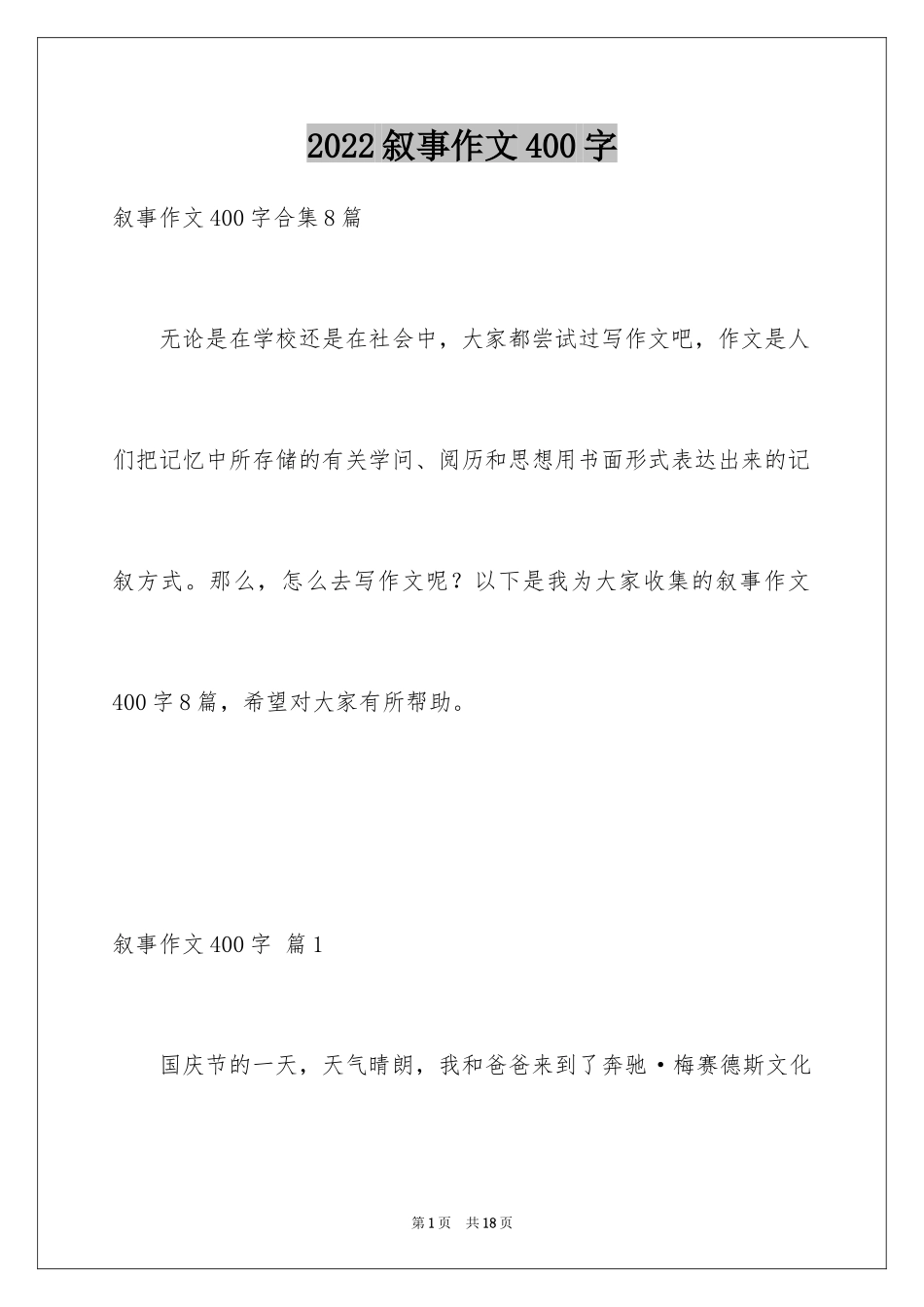 2022叙事作文400字

叙事作文400字合集8篇

无论是在学校还是在社会中，大家都尝试过写作文吧，作文是人们把记忆中所存储的有关学问、阅历和思想用书面形式表达出来的记叙方式。那么，怎么去写作文呢？以下是我为大家收集的叙事作文400字8篇，希望对大家有所帮助。

叙事作文400字 篇1

国庆节的一天，天气晴朗，我和爸爸来到了奔驰·梅赛德斯文化

第1页 共18页